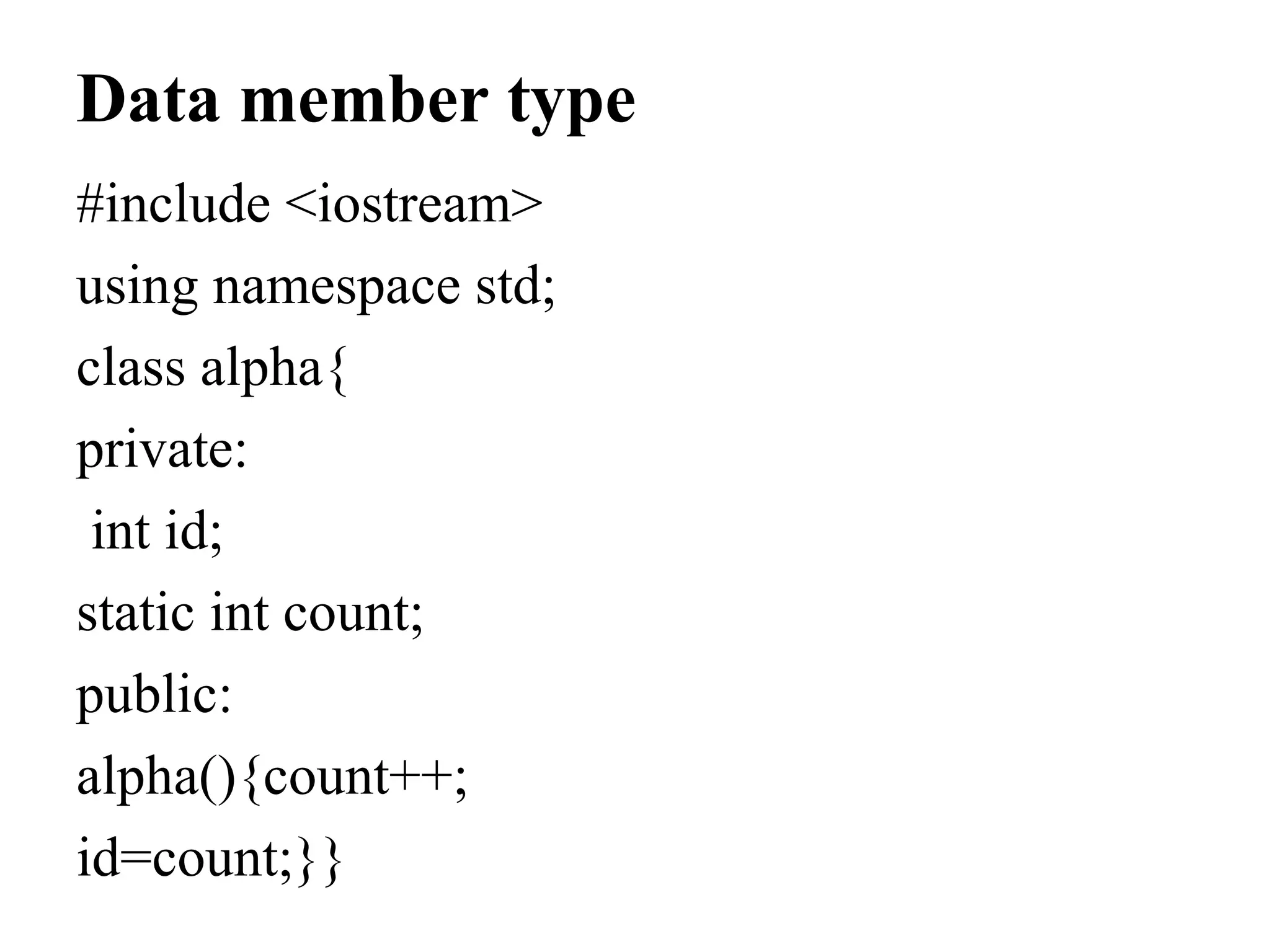 Data member type

#include <iostream>
using namespace std;
class alpha{
private:
 int id;
static int count;
public:
alpha(){count++;
id=count;}}